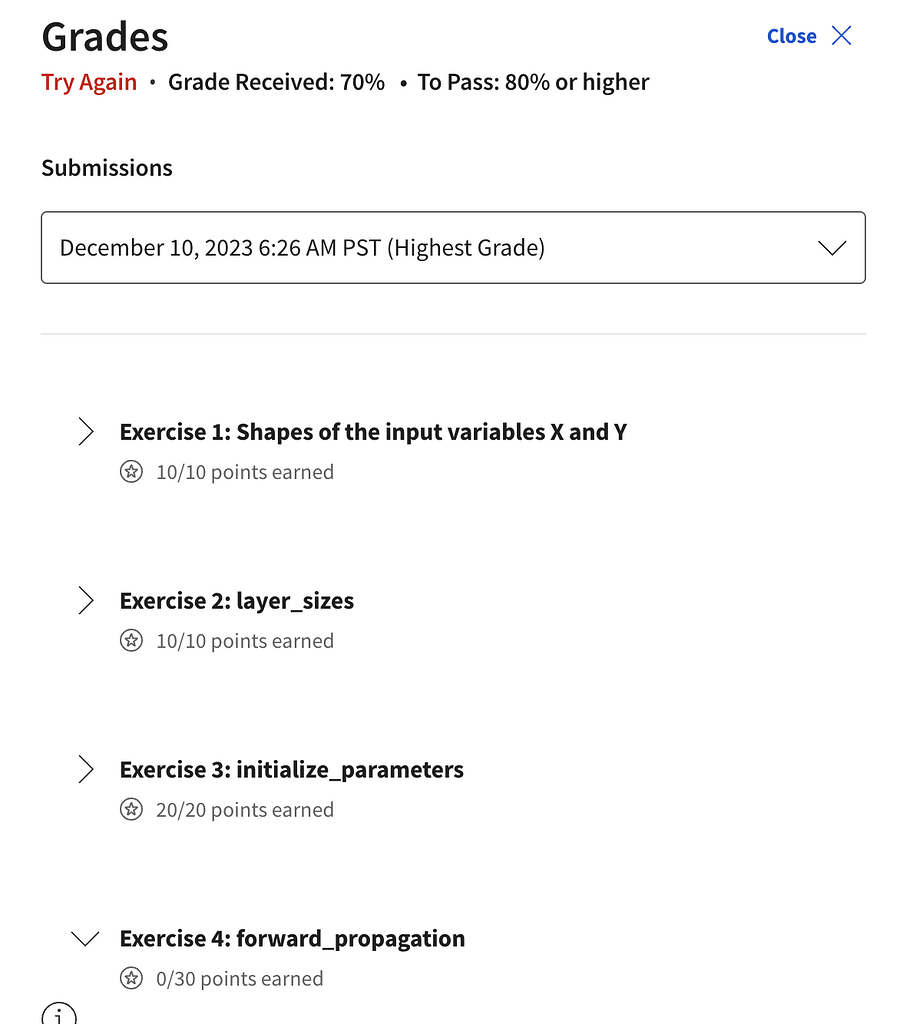 Grades

Close

Try Again • Grade Received: 70% • To Pass: 80% or higher

Submissions

December 10, 2023 6:26 AM PST (Highest Grade)

Exercise 1: Shapes of the input variables X and Y

10/10 points earned

Exercise 2: layer_sizes

10/10 points earned

Exercise 3: initialize_parameters

20/20 points earned

Exercise 4: forward_propagation

0/30 points earned